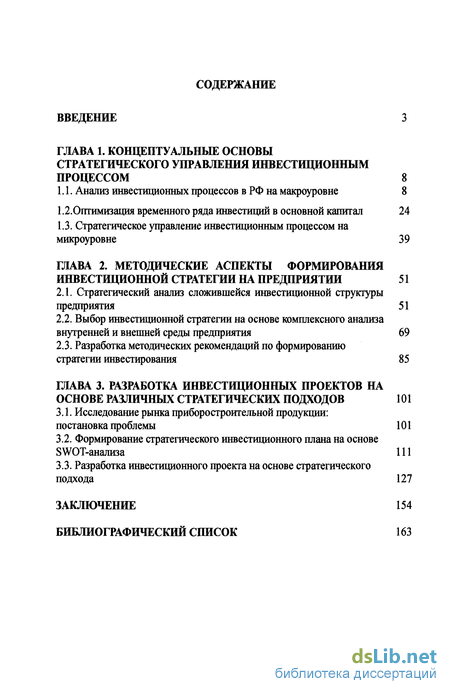 СОДЕРЖАНИЕ

ВВЕДЕНИЕ 3

ГЛАВА 1. КОНЦЕПТУАЛЬНЫЕ ОСНОВЫ СТРАТЕГИЧЕСКОГО УПРАВЛЕНИЯ ИНВЕСТИЦИОННЫМ ПРОЦЕССОМ 8
1.1. Анализ инвестиционных процессов в РФ на макроуровне 8
1.2.Оптимизация временного ряда инвестиций в основной капитал 24
1.3. Стратегическое управление инвестиционным процессом на микроуровне 39

ГЛАВА 2. МЕТОДИЧЕСКИЕ АСПЕКТЫ ФОРМИРОВАНИЯ ИНВЕСТИЦИОННОЙ СТРАТЕГИИ НА ПРЕДПРИЯТИИ 51
2.1. Стратегический анализ сложившейся инвестиционной структуры предприятия 51
2.2. Выбор инвестиционной стратегии на основе комплексного анализа внутренней и внешней среды предприятия 69
2.3. Разработка методических рекомендаций по формированию стратегии инвестирования 85

ГЛАВА 3. РАЗРАБОТКА ИНВЕСТИЦИОННЫХ ПРОЕКТОВ НА ОСНОВЕ РАЗЛИЧНЫХ СТРАТЕГИЧЕСКИХ ПОДХОДОВ 101
3.1. Исследование рынка приборостроительной продукции: постановка проблемы 101
3.2. Формирование стратегического инвестиционного плана на основе SWOT-анализа 111
3.3. Разработка инвестиционного проекта на основе стратегического подхода 127

ЗАКЛЮЧЕНИЕ 154

БИБЛИОГРАФИЧЕСКИЙ СПИСОК 163

dsLib.net
библиотека диссертаций